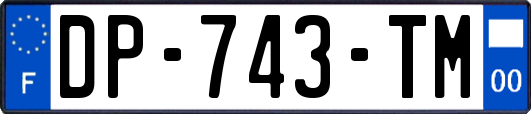 F
DP-743-TM
00